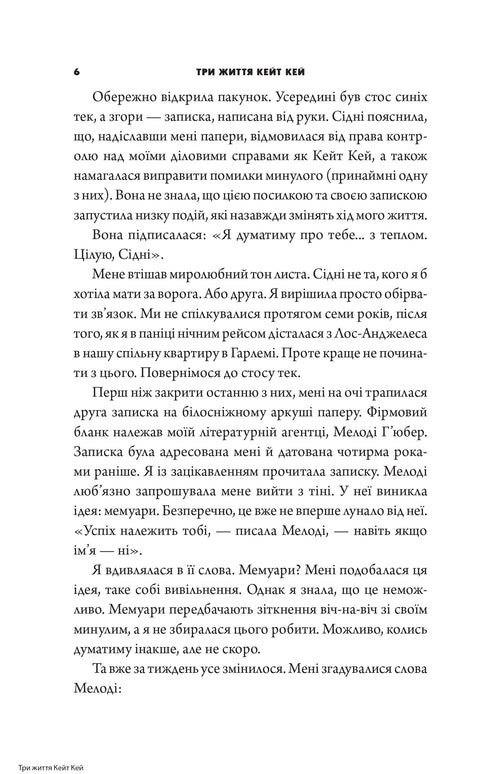 6 ТРИ ЖИТТЯ КЕЙТ КЕЙ

Обережно відкрила пакунок. Усередині був стос синіх тек, а згори — записка, написана від руки. Сідні пояснила, що, надіславши мені папери, відмовилася від права контролю над моїми діловими справами як Кейт Кей, а також намагалася виправити помилки минулого (принаймні одну з них). Вона не знала, що цією посилкою та своєю запискою запустила низку подій, які назавжди змінять хід мого життя.

Вона підписалася: «Я думатиму про тебе... з теплом. Цілую, Сідні».

Мене втішав миролюбний тон листа. Сідні не та, кого я б хотіла мати за ворога. Або друга. Я вирішила просто обірвати зв'язок. Ми не спілкувалися протягом семи років, після того, як я в паніці нічним рейсом дісталася з Лос-Анджелеса в нашу спільну квартиру в Гарлемі. Проте краще не починати з цього. Повернімося до стосу тек.

Перш ніж закрити останню з них, мені на очі трапилася друга записка на білосніжному аркуші паперу. Фірмовий бланк належав моїй літературній агентці, Мелоді Г'юбер. Записка була адресована мені й датована чотирма роками раніше. Я із зацікавленням прочитала записку. Мелоді люб'язно запрошувала мене вийти з тіні. У неї виникла ідея: мемуари. Безперечно, це вже не вперше лунало від неї. «Успіх належить тобі, — писала Мелоді, — навіть якщо ім'я — ні».

Я вдивлялася в її слова. Мемуари? Мені подобалася ця ідея, таке собі вивільнення. Однак я знала, що це неможливо. Мемуари передбачають зіткнення віч-на-віч зі своїм минулим, а я не збиралася цього робити. Можливо, колись думатиму інакше, але не скоро.

Та вже за тиждень усе змінилося. Мені згадувалися слова Мелоді:

Три життя Кейт Кей